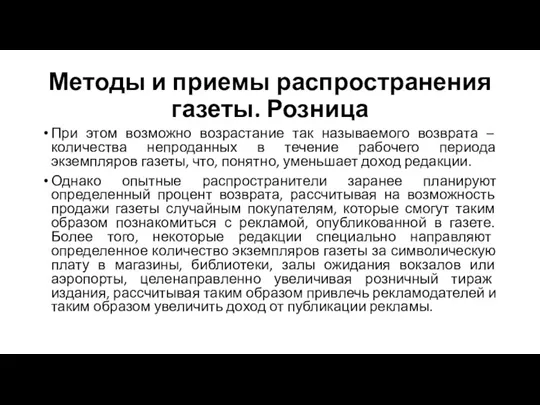 Методы и приемы распространения газеты. Розница

• При этом возможно возрастание так называемого возврата – количества непроданных в течение рабочего периода экземпляров газеты, что, понятно, уменьшает доход редакции.

• Однако опытные распространители заранее планируют определенный процент возврата, рассчитывая на возможность продажи газеты случайным покупателям, которые смогут таким образом познакомиться с рекламой, опубликованной в газете. Более того, некоторые редакции специально направляют определенное количество экземпляров газеты за символическую плату в магазины, библиотеки, залы ожидания вокзалов или аэропорты, целенаправленно увеличивая розничный тираж издания, рассчитывая таким образом привлечь рекламодателей и таким образом увеличить доход от публикации рекламы.